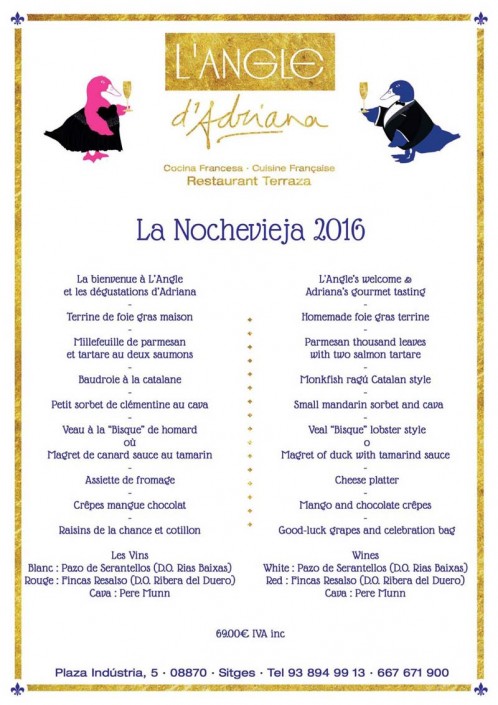 L'ANGLE
d'Adriana

Cocina Francesa - Cuisine Française
Restaurant Terraza

La Nochevieja 2016

La bienvenue à L'Angle
et les dégustations d'Adriana
-
Terrine de foie gras maison
-
Millefeuille de parmesan
et tartare au deux saumons
-
Baudroie à la catalane
-
Petit sorbet de clémentine au cava
-
Veau à la "Bisque" de homard
où
Magret de canard sauce au tamarin
-
Assiette de fromage
-
Crêpes mangue chocolat
-
Raisins de la chance et cotillon

Les Vins
Blanc : Pazo de Serantellos (D.O. Rias Baixas)
Rouge : Fincas Resalso (D.O. Ribera del Duero)
Cava : Pere Munn

L'Angle's welcome &
Adriana's gourmet tasting
-
Homemade foie gras terrine
-
Parmesan thousand leaves
with two salmon tartare
-
Monkfish ragú Catalan style
-
Small mandarin sorbet and cava
-
Veal "Bisque" lobster style
o
Magret of duck with tamarind sauce
-
Cheese platter
-
Mango and chocolate crêpes
-
Good-luck grapes and celebration bag

Wines
White : Pazo de Serantellos (D.O. Rias Baixas)
Red : Fincas Resalso (D.O. Ribera del Duero)
Cava : Pere Munn

69,00€ IVA inc

Plaza Indústria, 5 · 08870 · Sitges · Tel 93 894 99 13 · 667 671 900